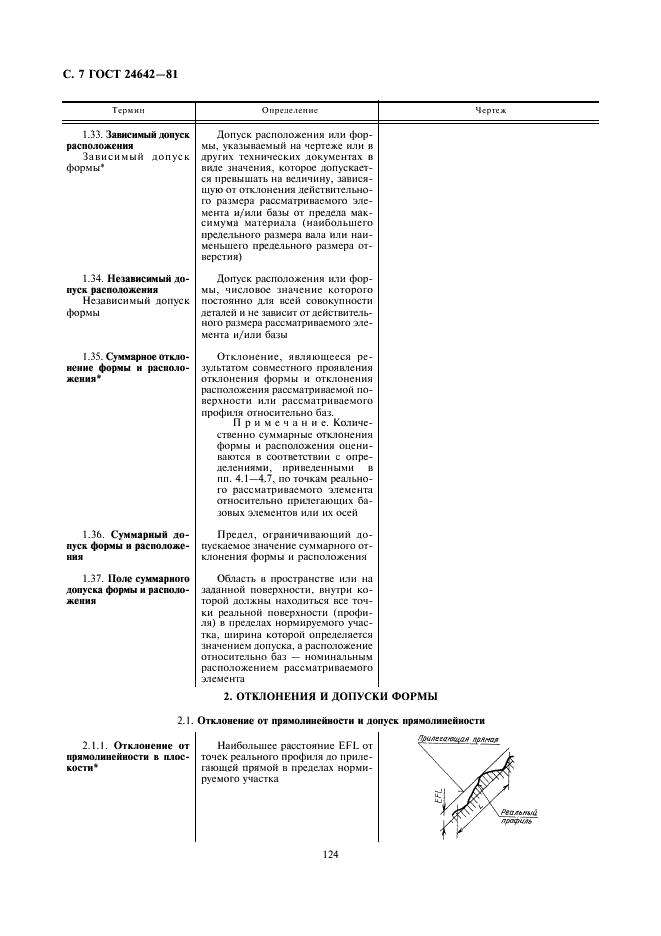 С. 7 ГОСТ 24642—81

| Термин | Определение | Чертеж |
|---|---|---|
| 1.33. **Зависимый допуск расположения** Зависимый допуск формы* | Допуск расположения или формы, указываемый на чертеже или в других технических документах в виде значения, которое допускается превышать на величину, зависящую от отклонения действительного размера рассматриваемого элемента и/или базы от предела максимума материала (наибольшего предельного размера вала или наименьшего предельного размера отверстия) | |
| 1.34. **Независимый допуск расположения** Независимый допуск формы | Допуск расположения или формы, числовое значение которого постоянно для всей совокупности деталей и не зависит от действительного размера рассматриваемого элемента и/или базы | |
| 1.35. **Суммарное отклонение формы и расположения*** | Отклонение, являющееся результатом совместного проявления отклонения формы и отклонения расположения рассматриваемой поверхности или рассматриваемого профиля относительно баз. Примечание. Количественно суммарные отклонения формы и расположения оцениваются в соответствии с определениями, приведенными в пп. 4.1—4.7, по точкам реального рассматриваемого элемента относительно прилегающих базовых элементов или их осей | |
| 1.36. **Суммарный допуск формы и расположения** | Предел, ограничивающий допускаемое значение суммарного отклонения формы и расположения | |
| 1.37. **Поле суммарного допуска формы и расположения** | Область в пространстве или на заданной поверхности, внутри которой должны находиться все точки реальной поверхности (профиля) в пределах нормируемого участка, ширина которой определяется значением допуска, а расположение относительно баз — номинальным расположением рассматриваемого элемента | |

2. ОТКЛОНЕНИЯ И ДОПУСКИ ФОРМЫ

2.1. **Отклонение от прямолинейности и допуск прямолинейности**

| | | |
|---|---|---|
| 2.1.1. **Отклонение от прямолинейности в плоскости*** | Наибольшее расстояние EFL от точек реального профиля до прилегающей прямой в пределах нормируемого участка | Прилегающая прямая EFL L Реальный профиль |

124